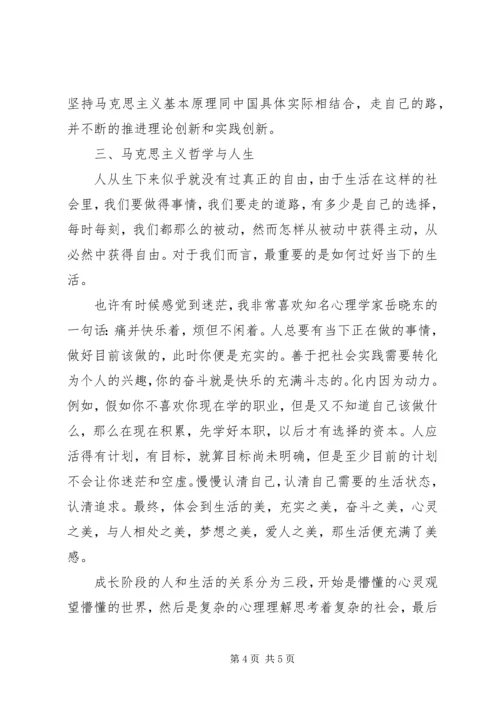 坚持马克思主义基本原理同中国具体实际相结合，走自己的路，并不断的推进理论创新和实践创新。

三、马克思主义哲学与人生

人从生下来似乎就没有过真正的自由，由于生活在这样的社会里，我们要做得事情，我们要走的道路，有多少是自己的选择，每时每刻，我们都那么的被动，然而怎样从被动中获得主动，从必然中获得自由。对于我们而言，最重要的是如何过好当下的生活。

也许有时候感觉到迷茫，我非常喜欢知名心理学家岳晓东的一句话：痛并快乐着，烦但不闲着。人总要有当下正在做的事情，做好目前该做的，此时你便是充实的。善于把社会实践需要转化为个人的兴趣，你的奋斗就是快乐的充满斗志的。化内因为动力。例如，假如你不喜欢你现在学的职业，但是又不知道自己该做什么，那么在现在积累，先学好本职，以后才有选择的资本。人应活得有计划，有目标，就算目标尚未明确，但是至少目前的计划不会让你迷茫和空虚。慢慢认清自己，认清自己需要的生活状态，认清追求。最终，体会到生活的美，充实之美，奋斗之美，心灵之美，与人相处之美，梦想之美，爱人之美，那生活便充满了美感。

成长阶段的人和生活的关系分为三段，开始是懵懂的心灵观望懵懂的世界，然后是复杂的心理理解思考着复杂的社会，最后

第 4 页 共 5 页